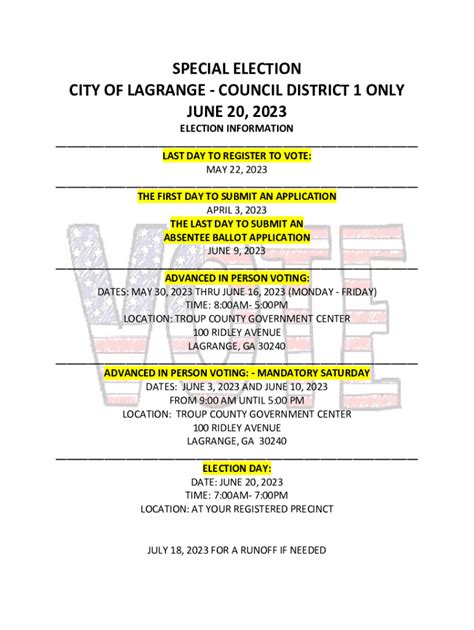 SPECIAL ELECTION
CITY OF LAGRANGE - COUNCIL DISTRICT 1 ONLY
JUNE 20, 2023
ELECTION INFORMATION

LAST DAY TO REGISTER TO VOTE:
MAY 22, 2023

THE FIRST DAY TO SUBMIT AN APPLICATION
APRIL 3, 2023
THE LAST DAY TO SUBMIT AN
ABSENTEE BALLOT APPLICATION
JUNE 9, 2023

VOTE

ADVANCED IN PERSON VOTING:
DATES: MAY 30, 2023 THRU JUNE 16, 2023 (MONDAY - FRIDAY)
TIME: 8:00AM- 5:00PM
LOCATION: TROUP COUNTY GOVERNMENT CENTER
100 RIDLEY AVENUE
LAGRANGE, GA 30240

ADVANCED IN PERSON VOTING: - MANDATORY SATURDAY
DATES: JUNE 3, 2023 AND JUNE 10, 2023
FROM 9:00 AM UNTIL 5:00 PM
LOCATION: TROUP COUNTY GOVERNMENT CENTER
100 RIDLEY AVENUE
LAGRANGE, GA 30240

ELECTION DAY:
DATE: JUNE 20, 2023
TIME: 7:00AM- 7:00PM
LOCATION: AT YOUR REGISTERED PRECINCT

JULY 18, 2023 FOR A RUNOFF IF NEEDED